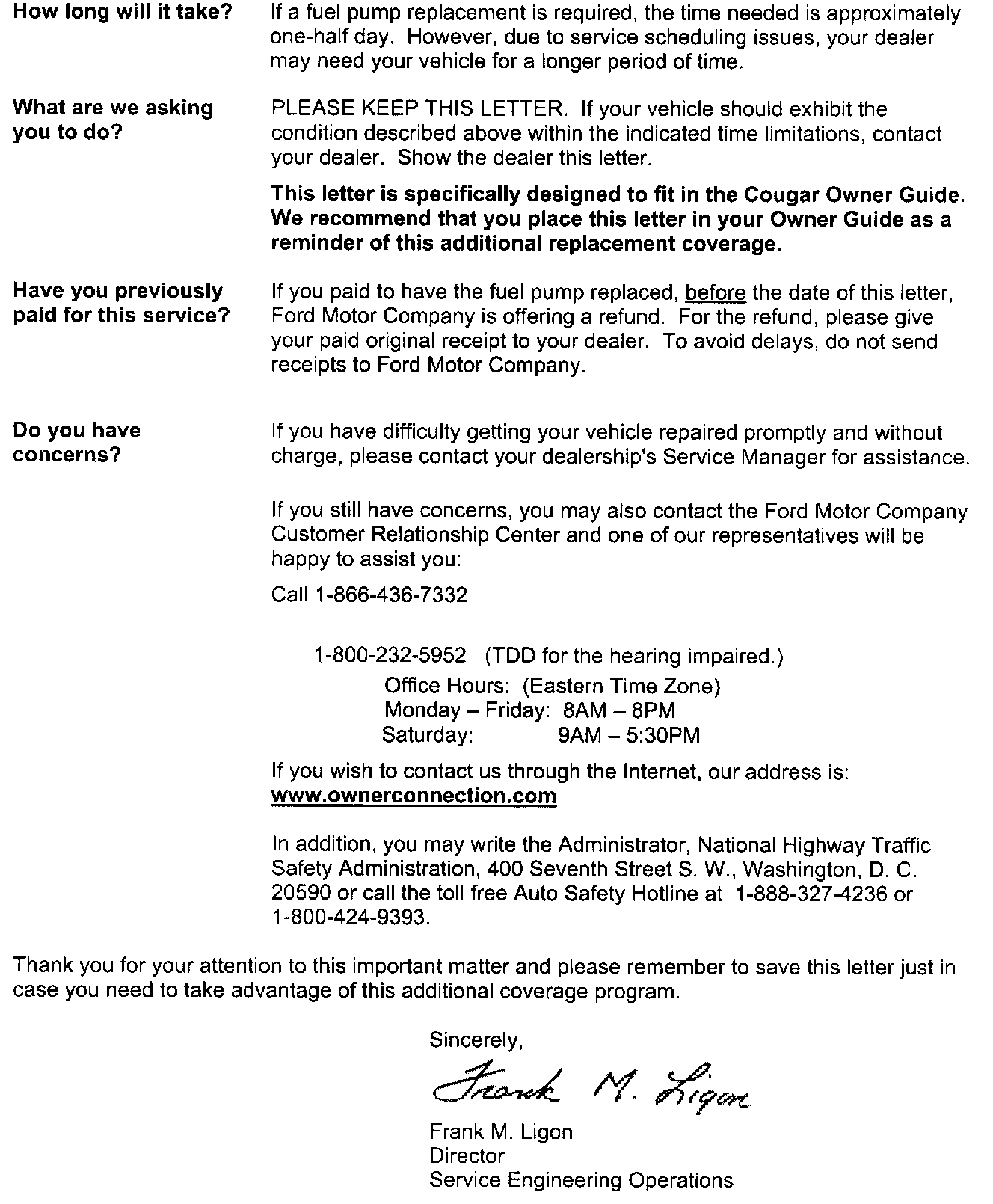 How long will it take?

If a fuel pump replacement is required, the time needed is approximately one-half day. However, due to service scheduling issues, your dealer may need your vehicle for a longer period of time.

What are we asking you to do?

PLEASE KEEP THIS LETTER. If your vehicle should exhibit the condition described above within the indicated time limitations, contact your dealer. Show the dealer this letter.

This letter is specifically designed to fit in the Cougar Owner Guide. We recommend that you place this letter in your Owner Guide as a reminder of this additional replacement coverage.

Have you previously paid for this service?

If you paid to have the fuel pump replaced, before the date of this letter, Ford Motor Company is offering a refund. For the refund, please give your paid original receipt to your dealer. To avoid delays, do not send receipts to Ford Motor Company.

Do you have concerns?

If you have difficulty getting your vehicle repaired promptly and without charge, please contact your dealership's Service Manager for assistance.

If you still have concerns, you may also contact the Ford Motor Company Customer Relationship Center and one of our representatives will be happy to assist you:

Call 1-866-436-7332

1-800-232-5952 (TDD for the hearing impaired.)
Office Hours: (Eastern Time Zone)
Monday – Friday: 8AM – 8PM
Saturday: 9AM – 5:30PM

If you wish to contact us through the Internet, our address is: www.ownerconnection.com

In addition, you may write the Administrator, National Highway Traffic Safety Administration, 400 Seventh Street S. W., Washington, D. C. 20590 or call the toll free Auto Safety Hotline at 1-888-327-4236 or 1-800-424-9393.

Thank you for your attention to this important matter and please remember to save this letter just in case you need to take advantage of this additional coverage program.

Sincerely,

Frank M. Ligon

Frank M. Ligon
Director
Service Engineering Operations